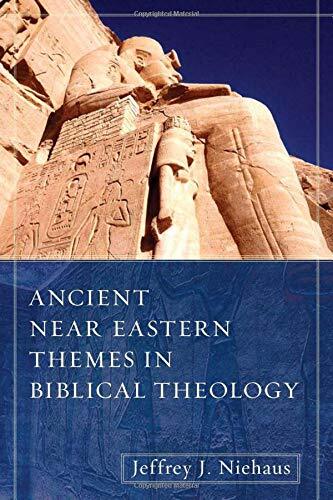 ANCIENT NEAR EASTERN THEMES IN BIBLICAL THEOLOGY

Jeffrey J. Niehaus